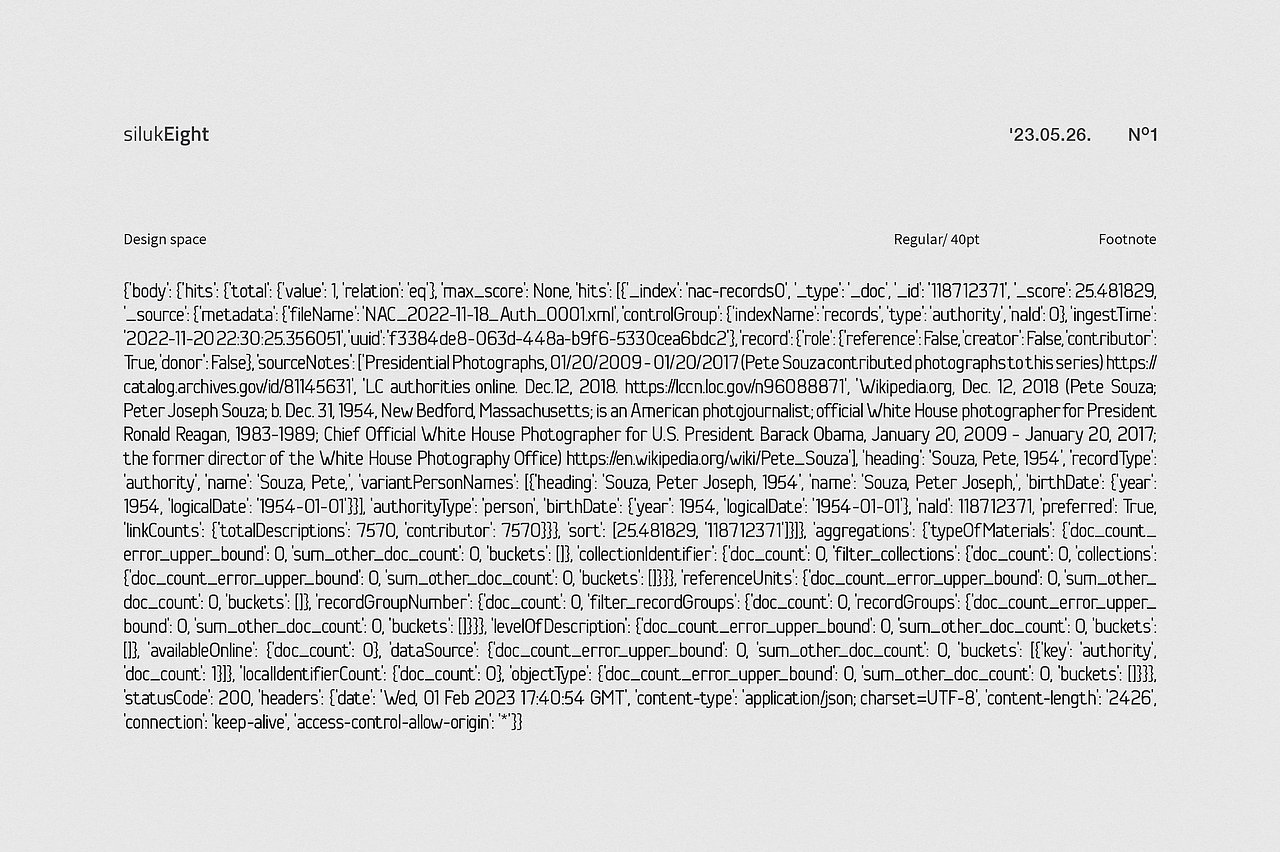 silukEight

'23.05.26. Nº1

Design space

Regular/ 40pt

Footnote

{'body': {'hits': {'total': {'value': 1, 'relation': 'eq'}, 'max_score': None, 'hits': [{'_index': 'nac-records0', '_type': '_doc', '_id': '118712371', '_score': 25.481829, '_source': {'metadata': {'fileName': 'NAC_2022-11-18_Auth_0001.xml', 'controlGroup': {'indexName': 'records', 'type': 'authority', 'naId': 0}, 'ingestTime': '2022-11-20 22:30:25.356051', 'uuid': 'f3384de8-063d-448a-b9f6-5330cea6bdc2'}, 'record': {'role': {'reference': False, 'creator': False, 'contributor': True, 'donor': False}, 'sourceNotes': ['Presidential Photographs, 01/20/2009 - 01/20/2017 (Pete Souza contributed photographs to this series) https://catalog.archives.gov/id/81145631', 'LC authorities online. Dec.12, 2018. https://lccn.loc.gov/n96088871', 'Wikipedia.org, Dec. 12, 2018 (Pete Souza; Peter Joseph Souza; b. Dec. 31, 1954, New Bedford, Massachusetts; is an American photojournalist; official White House photographer for President Ronald Reagan, 1983-1989; Chief Official White House Photographer for U.S. President Barack Obama, January 20, 2009 - January 20, 2017; the former director of the White House Photography Office) https://en.wikipedia.org/wiki/Pete_Souza'], 'heading': 'Souza, Pete, 1954', 'recordType': 'authority', 'name': 'Souza, Pete,', 'variantPersonNames': [{'heading': 'Souza, Peter Joseph, 1954', 'name': 'Souza, Peter Joseph,', 'birthDate': {'year': 1954, 'logicalDate': '1954-01-01'}}], 'authorityType': 'person', 'birthDate': {'year': 1954, 'logicalDate': '1954-01-01'}, 'naId': 118712371, 'preferred': True, 'linkCounts': {'totalDescriptions': 7570, 'contributor': 7570}}}, 'sort': [25.481829, '118712371']}]}, 'aggregations': {'typeOfMaterials': {'doc_count_error_upper_bound': 0, 'sum_other_doc_count': 0, 'buckets': []}, 'collectionIdentifier': {'doc_count': 0, 'filter_collections': {'doc_count': 0, 'collections': {'doc_count_error_upper_bound': 0, 'sum_other_doc_count': 0, 'buckets': []}}}, 'referenceUnits': {'doc_count_error_upper_bound': 0, 'sum_other_doc_count': 0, 'buckets': []}, 'recordGroupNumber': {'doc_count': 0, 'filter_recordGroups': {'doc_count': 0, 'recordGroups': {'doc_count_error_upper_bound': 0, 'sum_other_doc_count': 0, 'buckets': []}}}, 'levelOfDescription': {'doc_count_error_upper_bound': 0, 'sum_other_doc_count': 0, 'buckets': []}, 'availableOnline': {'doc_count': 0}, 'dataSource': {'doc_count_error_upper_bound': 0, 'sum_other_doc_count': 0, 'buckets': [{'key': 'authority', 'doc_count': 1}]}, 'localIdentifierCount': {'doc_count': 0}, 'objectType': {'doc_count_error_upper_bound': 0, 'sum_other_doc_count': 0, 'buckets': []}}}, 'statusCode': 200, 'headers': {'date': 'Wed, 01 Feb 2023 17:40:54 GMT', 'content-type': 'application/json; charset=UTF-8', 'content-length': '2426', 'connection': 'keep-alive', 'access-control-allow-origin': '*'}}